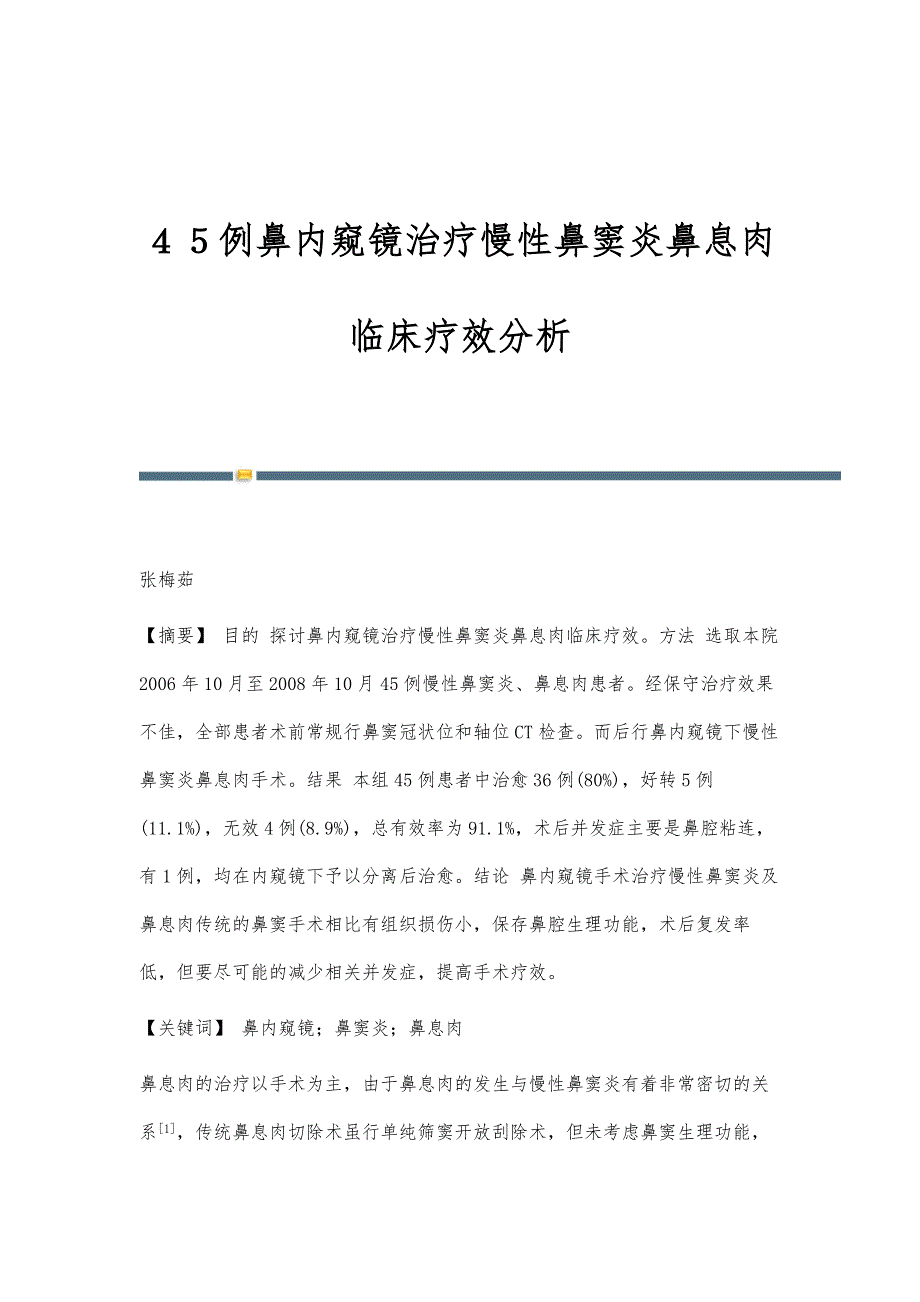 ４５例鼻内窥镜治疗慢性鼻窦炎鼻息肉临床疗效分析

张梅茹

【摘要】 目的 探讨鼻内窥镜治疗慢性鼻窦炎鼻息肉临床疗效。方法 选取本院2006年10月至2008年10月45例慢性鼻窦炎、鼻息肉患者。经保守治疗效果不佳，全部患者术前常规行鼻窦冠状位和轴位CT检查。而后行鼻内窥镜下慢性鼻窦炎鼻息肉手术。结果 本组45例患者中治愈36例(80%)，好转5例(11.1%)，无效4例(8.9%)，总有效率为91.1%，术后并发症主要是鼻腔粘连，有1例，均在内窥镜下予以分离后治愈。结论 鼻内窥镜手术治疗慢性鼻窦炎及鼻息肉传统的鼻窦手术相比有组织损伤小，保存鼻腔生理功能，术后复发率低，但要尽可能的减少相关并发症，提高手术疗效。

【关键词】 鼻内窥镜；鼻窦炎；鼻息肉

鼻息肉的治疗以手术为主，由于鼻息肉的发生与慢性鼻窦炎有着非常密切的关系$^{[1]}$，传统鼻息肉切除术虽行单纯筛窦开放刮除术，但未考虑鼻窦生理功能，